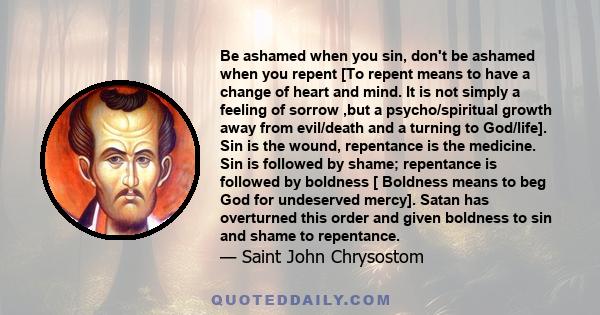 Be ashamed when you sin, don't be ashamed when you repent [To repent means to have a change of heart and mind. It is not simply a feeling of sorrow ,but a psycho/spiritual growth away from evil/death and a turning to God/life]. Sin is the wound, repentance is the medicine. Sin is followed by shame; repentance is followed by boldness [ Boldness means to beg God for undeserved mercy]. Satan has overturned this order and given boldness to sin and shame to repentance.
— Saint John Chrysostom

QUOTEDDAILY.COM